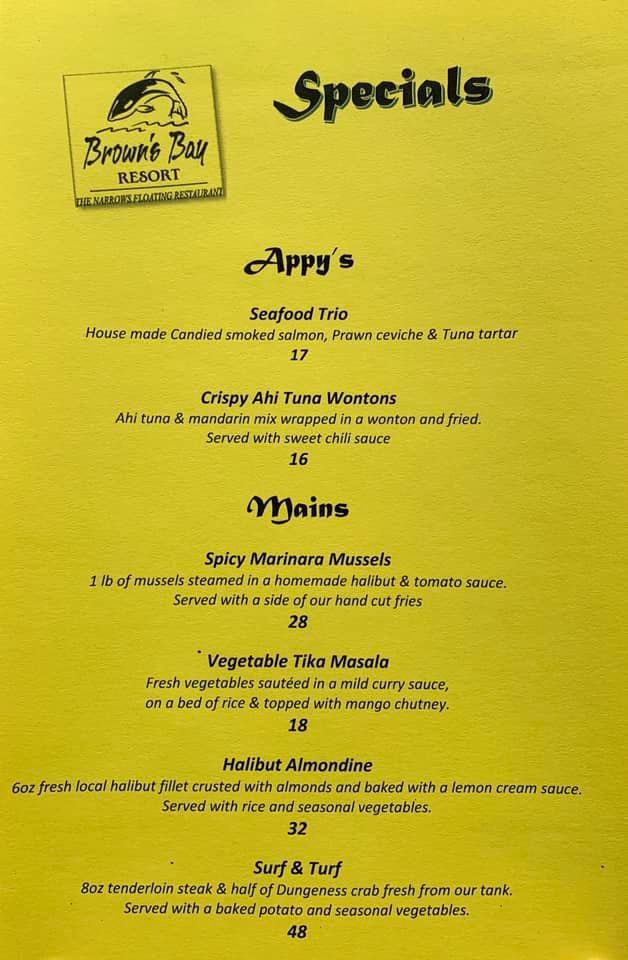 Brown's Bay
RESORT
THE NARROWS FLOATING RESTAURANT

Specials

Appy's

Seafood Trio
House made Candied smoked salmon, Prawn ceviche & Tuna tartar
17

Crispy Ahi Tuna Wontons
Ahi tuna & mandarin mix wrapped in a wonton and fried.
Served with sweet chili sauce
16

Mains

Spicy Marinara Mussels
1 lb of mussels steamed in a homemade halibut & tomato sauce.
Served with a side of our hand cut fries
28

Vegetable Tika Masala
Fresh vegetables sautéed in a mild curry sauce,
on a bed of rice & topped with mango chutney.
18

Halibut Almondine
6oz fresh local halibut fillet crusted with almonds and baked with a lemon cream sauce.
Served with rice and seasonal vegetables.
32

Surf & Turf
8oz tenderloin steak & half of Dungeness crab fresh from our tank.
Served with a baked potato and seasonal vegetables.
48